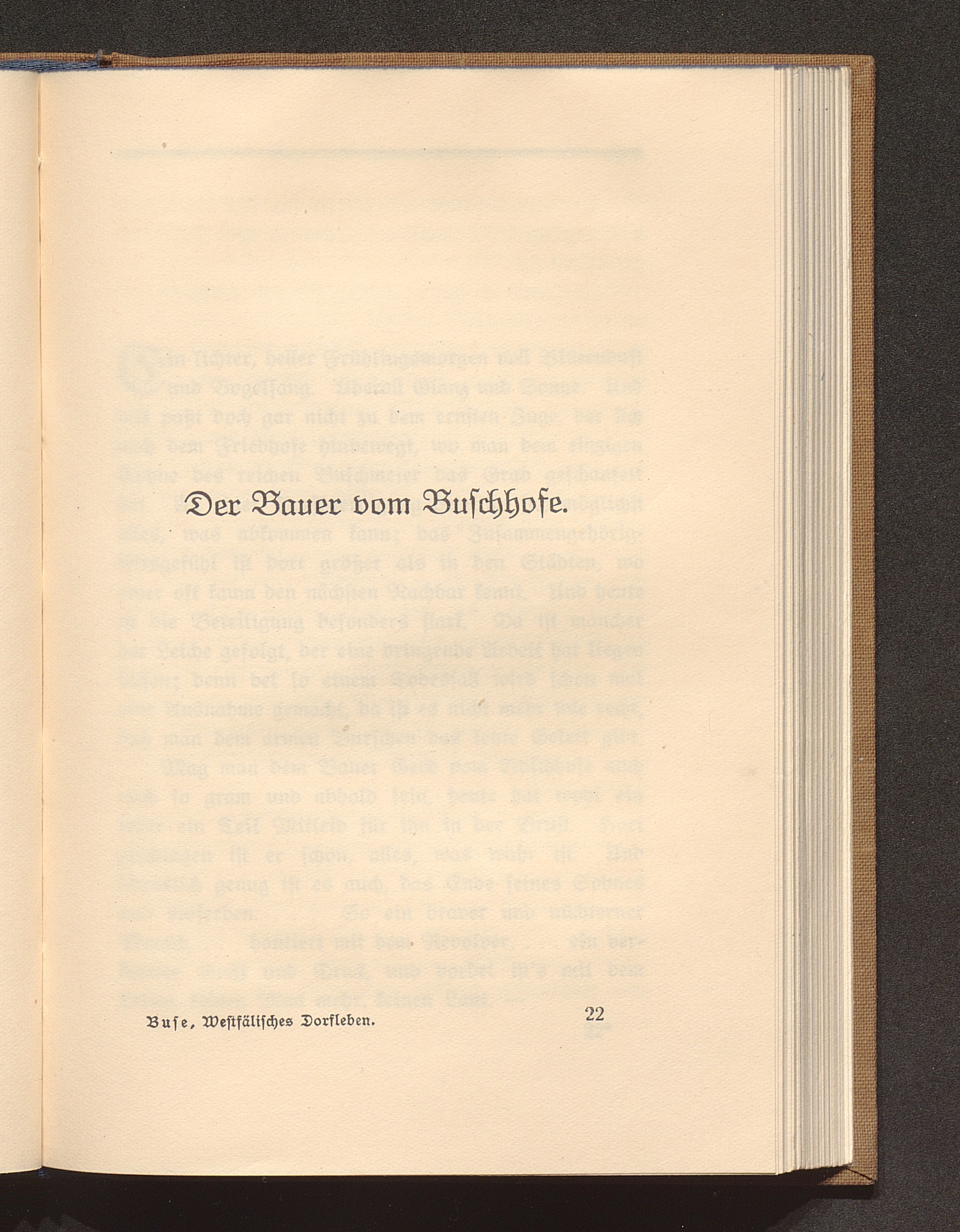 Der Bauer vom Buschhofe.

Buse, Westfälisches Dorfleben. 22